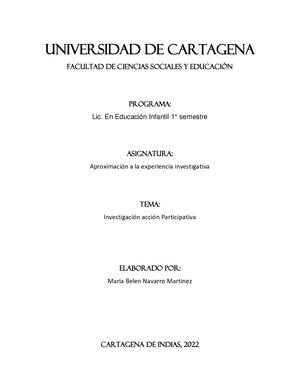 UNIVERSIDAD DE CARTAGENA
FACULTAD DE CIENCIAS SOCIALES Y EDUCACIÓN

PROGRAMA:
Lic. En Educación Infantil 1° semestre

ASIGNATURA:
Aproximación a la experiencia investigativa

TEMA:
Investigación acción Participativa

ELABORADO POR:
Maria Belen Navarro Martinez

CARTAGENA DE INDIAS, 2022